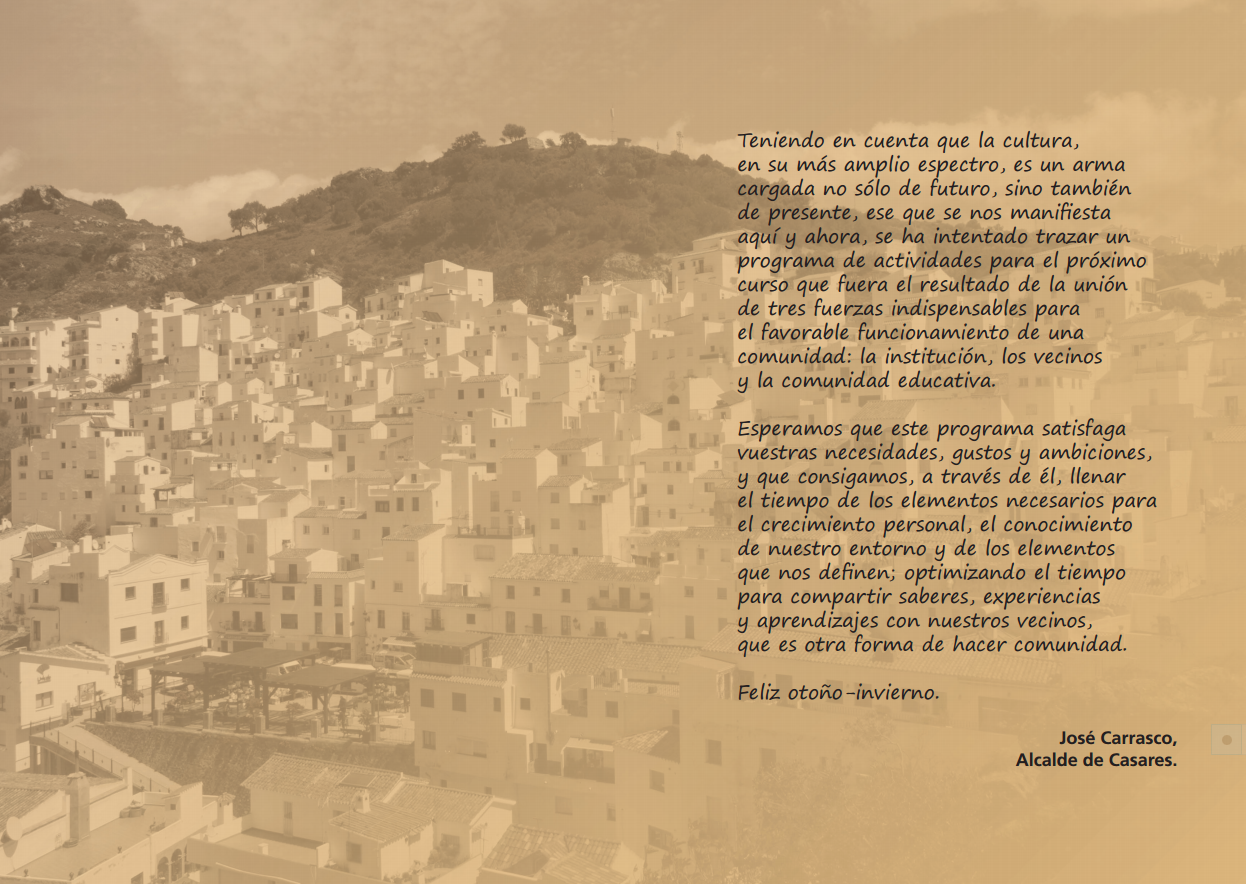 Teniendo en cuenta que la cultura, en su más amplio espectro, es un arma cargada no sólo de futuro, sino también de presente, ese que se nos manifiesta aquí y ahora, se ha intentado trazar un programa de actividades para el próximo curso que fuera el resultado de la unión de tres fuerzas indispensables para el favorable funcionamiento de una comunidad: la institución, los vecinos y la comunidad educativa.

Esperamos que este programa satisfaga vuestras necesidades, gustos y ambiciones, y que consigamos, a través de él, llenar el tiempo de los elementos necesarios para el crecimiento personal, el conocimiento de nuestro entorno y de los elementos que nos definen; optimizando el tiempo para compartir saberes, experiencias y aprendizajes con nuestros vecinos, que es otra forma de hacer comunidad.

Feliz otoño-invierno.

José Carrasco,
Alcalde de Casares.